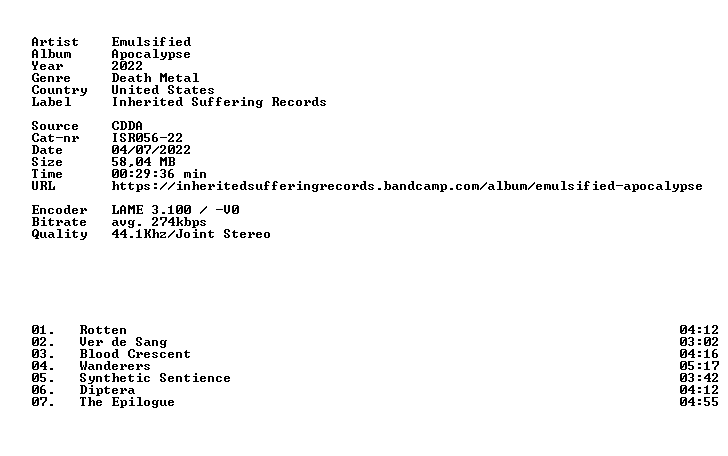 Artist Emulsified
Album Apocalypse
Year 2022
Genre Death Metal
Country United States
Label Inherited Suffering Records

Source CDDA
Cat-nr ISR056-22
Date 04/07/2022
Size 58,04 MB
Time 00:29:36 min
URL https://inheritedsufferingrecords.bandcamp.com/album/emulsified-apocalypse

Encoder LAME 3.100 / -V0
Bitrate avg. 274kbps
Quality 44.1Khz/Joint Stereo

01. Rotten 04:12
02. Ver de Sang 03:02
03. Blood Crescent 04:16
04. Wanderers 05:17
05. Synthetic Sentience 03:42
06. Diptera 04:12
07. The Epilogue 04:55